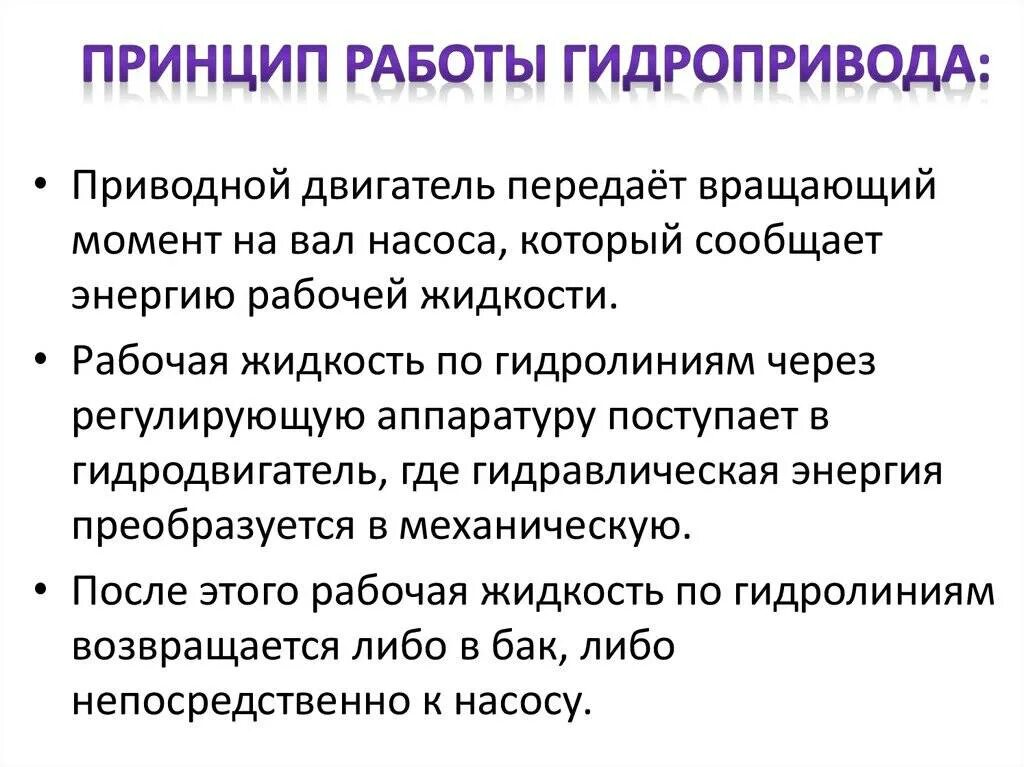 ПРИНЦИП РАБОТЫ ГИДРОПРИВОДА:

• Приводной двигатель передаёт вращающий момент на вал насоса, который сообщает энергию рабочей жидкости.

• Рабочая жидкость по гидролиниям через регулирующую аппаратуру поступает в гидродвигатель, где гидравлическая энергия преобразуется в механическую.

• После этого рабочая жидкость по гидролиниям возвращается либо в бак, либо непосредственно к насосу.